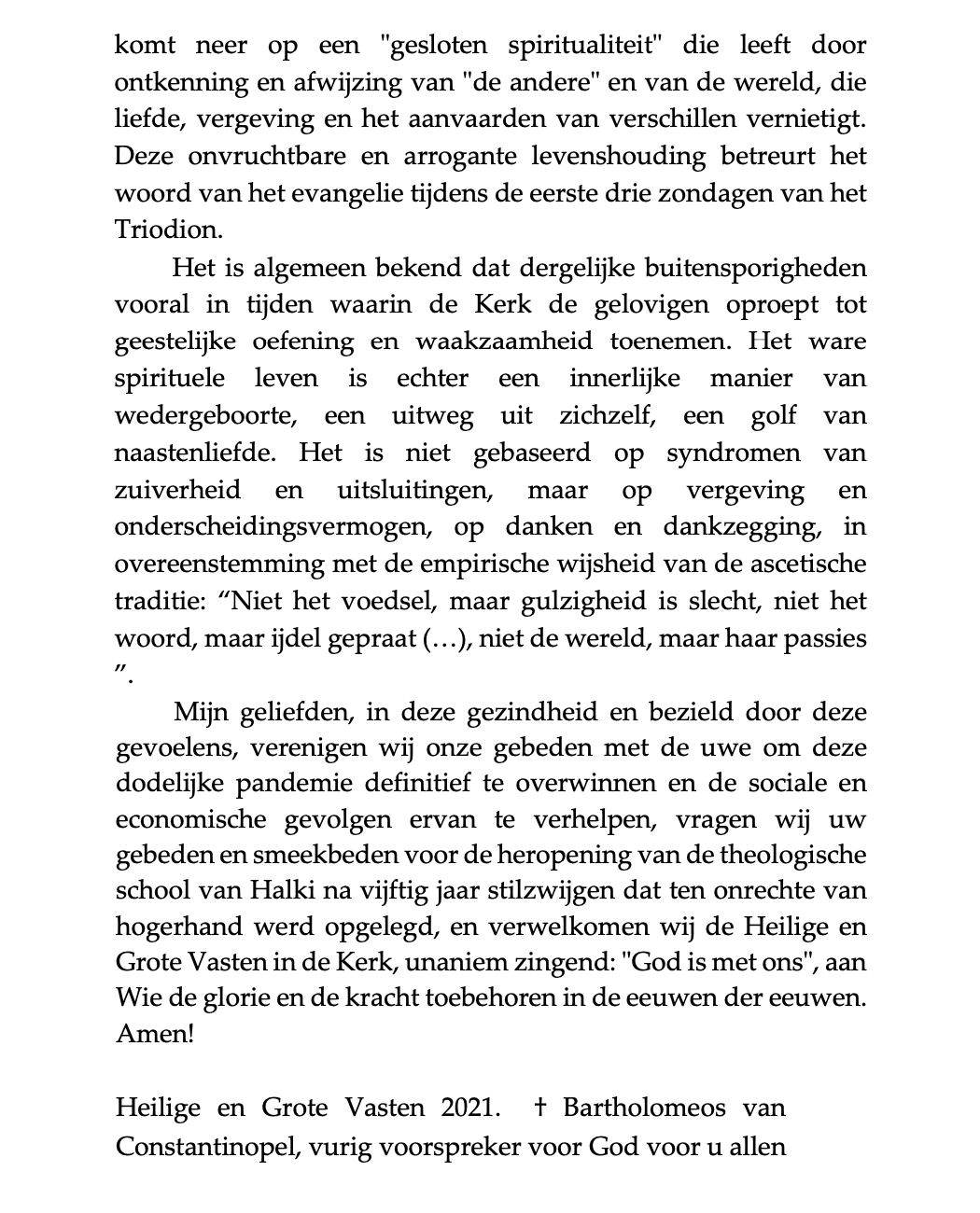 komt neer op een "gesloten spiritualiteit" die leeft door ontkenning en afwijzing van "de andere" en van de wereld, die liefde, vergeving en het aanvaarden van verschillen vernietigt. Deze onvruchtbare en arrogante levenshouding betreurt het woord van het evangelie tijdens de eerste drie zondagen van het Triodion.

Het is algemeen bekend dat dergelijke buitensporigheden vooral in tijden waarin de Kerk de gelovigen oproept tot geestelijke oefening en waakzaamheid toenemen. Het ware spirituele leven is echter een innerlijke manier van wedergeboorte, een uitweg uit zichzelf, een golf van naastenliefde. Het is niet gebaseerd op syndromen van zuiverheid en uitsluitingen, maar op vergeving en onderscheidingsvermogen, op danken en dankzegging, in overeenstemming met de empirische wijsheid van de ascetische traditie: “Niet het voedsel, maar gulzigheid is slecht, niet het woord, maar ijdel gepraat (…), niet de wereld, maar haar passies ”.

Mijn geliefden, in deze gezindheid en bezield door deze gevoelens, verenigen wij onze gebeden met de uwe om deze dodelijke pandemie definitief te overwinnen en de sociale en economische gevolgen ervan te verhelpen, vragen wij uw gebeden en smeekbeden voor de heropening van de theologische school van Halki na vijftig jaar stilzwijgen dat ten onrechte van hogerhand werd opgelegd, en verwelkomen wij de Heilige en Grote Vasten in de Kerk, unaniem zingend: "God is met ons", aan Wie de glorie en de kracht toebehoren in de eeuwen der eeuwen. Amen!

Heilige en Grote Vasten 2021. † Bartholomeos van Constantinopel, vurig voorspreker voor God voor u allen